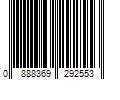 0 888369 292553